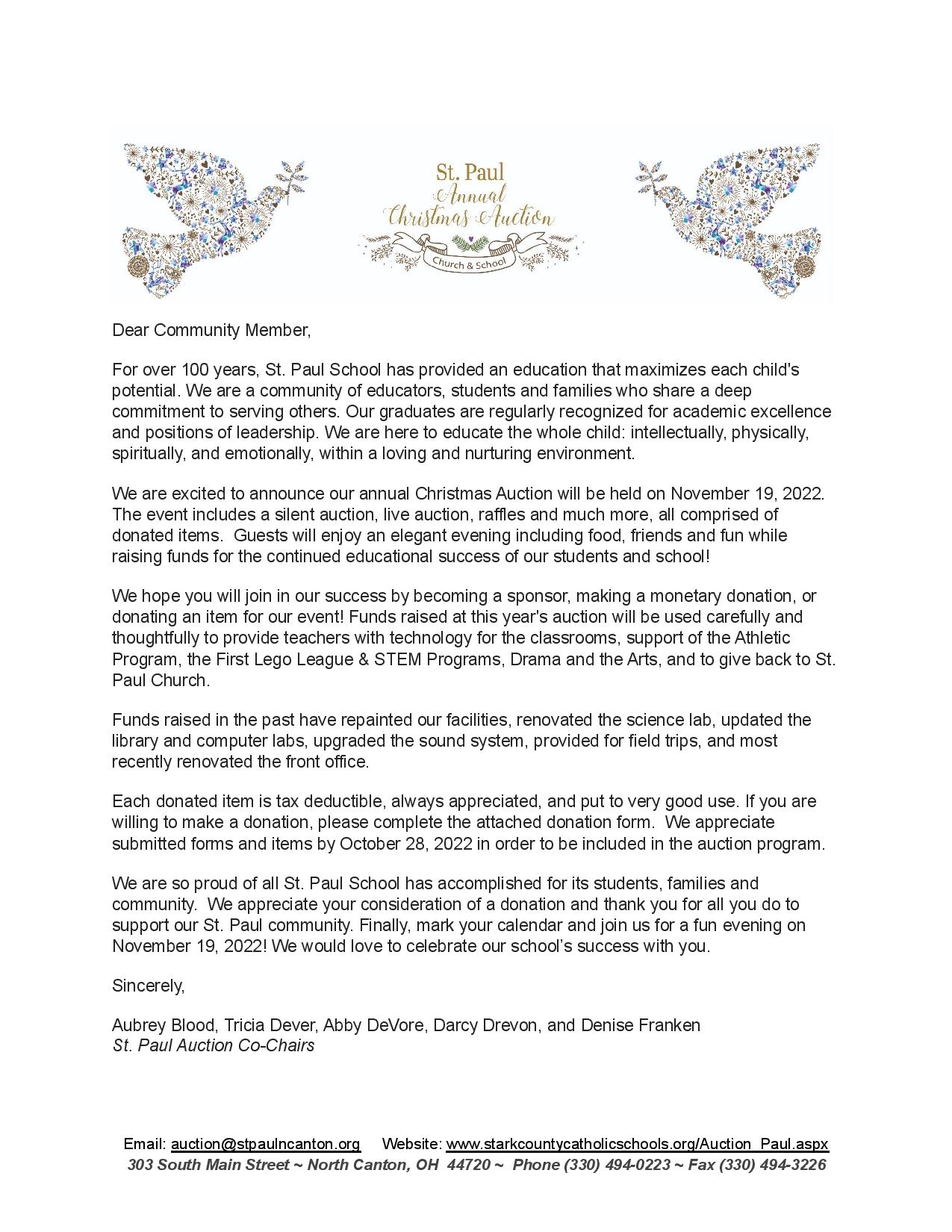 St. Paul
Annual
Christmas Auction
Church & School

Dear Community Member,

For over 100 years, St. Paul School has provided an education that maximizes each child's potential. We are a community of educators, students and families who share a deep commitment to serving others. Our graduates are regularly recognized for academic excellence and positions of leadership. We are here to educate the whole child: intellectually, physically, spiritually, and emotionally, within a loving and nurturing environment.

We are excited to announce our annual Christmas Auction will be held on November 19, 2022. The event includes a silent auction, live auction, raffles and much more, all comprised of donated items. Guests will enjoy an elegant evening including food, friends and fun while raising funds for the continued educational success of our students and school!

We hope you will join in our success by becoming a sponsor, making a monetary donation, or donating an item for our event! Funds raised at this year's auction will be used carefully and thoughtfully to provide teachers with technology for the classrooms, support of the Athletic Program, the First Lego League & STEM Programs, Drama and the Arts, and to give back to St. Paul Church.

Funds raised in the past have repainted our facilities, renovated the science lab, updated the library and computer labs, upgraded the sound system, provided for field trips, and most recently renovated the front office.

Each donated item is tax deductible, always appreciated, and put to very good use. If you are willing to make a donation, please complete the attached donation form. We appreciate submitted forms and items by October 28, 2022 in order to be included in the auction program.

We are so proud of all St. Paul School has accomplished for its students, families and community. We appreciate your consideration of a donation and thank you for all you do to support our St. Paul community. Finally, mark your calendar and join us for a fun evening on November 19, 2022! We would love to celebrate our school's success with you.

Sincerely,

Aubrey Blood, Tricia Dever, Abby DeVore, Darcy Drevon, and Denise Franken
St. Paul Auction Co-Chairs

Email: auction@stpaulncanton.org Website: www.starkcountycatholicschools.org/Auction_Paul.aspx
303 South Main Street ~ North Canton, OH 44720 ~ Phone (330) 494-0223 ~ Fax (330) 494-3226